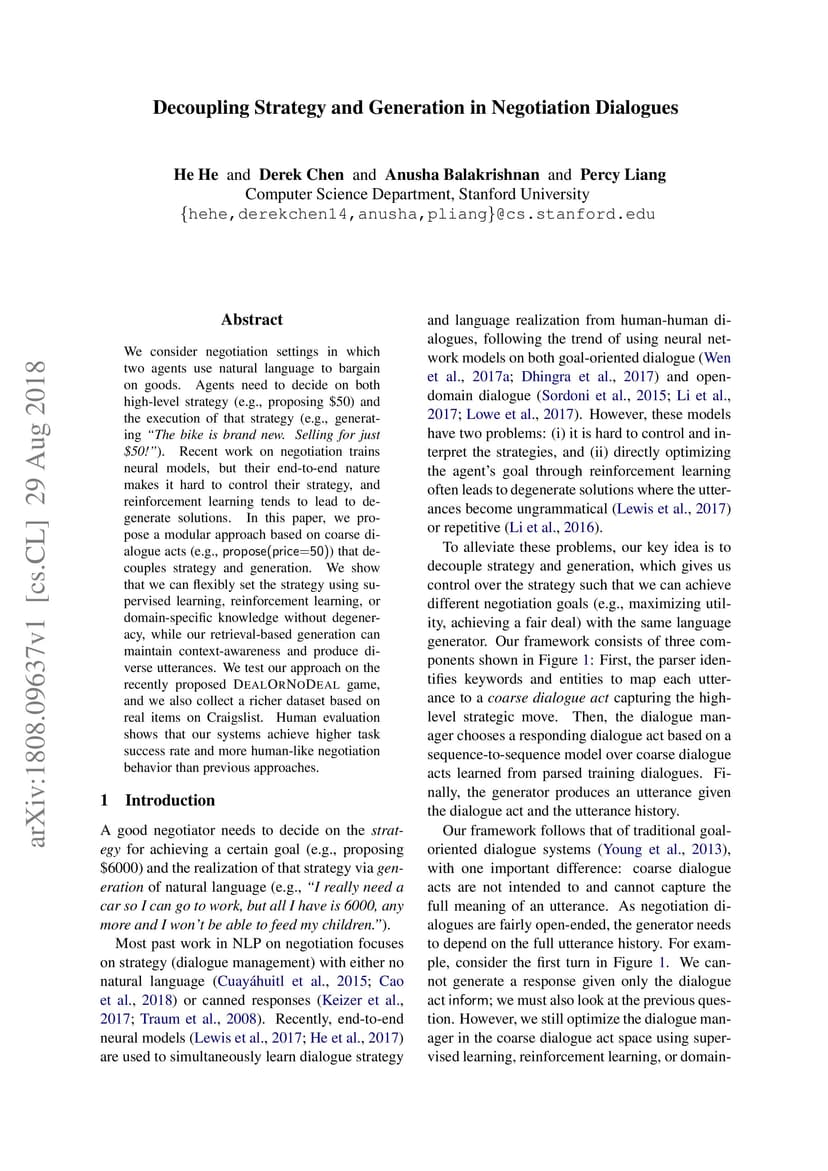 Decoupling Strategy and Generation in Negotiation Dialogues

He He and Derek Chen and Anusha Balakrishnan and Percy Liang
Computer Science Department, Stanford University
{hehe,derekchen14,anusha,pliang}@cs.stanford.edu

arXiv:1808.09637v1 [cs.CL] 29 Aug 2018

Abstract

We consider negotiation settings in which two agents use natural language to bargain on goods. Agents need to decide on both high-level strategy (e.g., proposing \$50) and the execution of that strategy (e.g., generating "The bike is brand new. Selling for just \$50!"). Recent work on negotiation trains neural models, but their end-to-end nature makes it hard to control their strategy, and reinforcement learning tends to lead to degenerate solutions. In this paper, we propose a modular approach based on coarse dialogue acts (e.g., propose(price=50)) that decouples strategy and generation. We show that we can flexibly set the strategy using supervised learning, reinforcement learning, or domain-specific knowledge without degeneracy, while our retrieval-based generation can maintain context-awareness and produce diverse utterances. We test our approach on the recently proposed DEALORNODEAL game, and we also collect a richer dataset based on real items on Craigslist. Human evaluation shows that our systems achieve higher task success rate and more human-like negotiation behavior than previous approaches.

1 Introduction

A good negotiator needs to decide on the strategy for achieving a certain goal (e.g., proposing \$6000) and the realization of that strategy via generation of natural language (e.g., "I really need a car so I can go to work, but all I have is 6000, any more and I won't be able to feed my children.").

Most past work in NLP on negotiation focuses on strategy (dialogue management) with either no natural language (Cuayáhuitl et al., 2015; Cao et al., 2018) or canned responses (Keizer et al., 2017; Traum et al., 2008). Recently, end-to-end neural models (Lewis et al., 2017; He et al., 2017) are used to simultaneously learn dialogue strategy and language realization from human-human dialogues, following the trend of using neural network models on both goal-oriented dialogue (Wen et al., 2017a; Dhingra et al., 2017) and open-domain dialogue (Sordoni et al., 2015; Li et al., 2017; Lowe et al., 2017). However, these models have two problems: (i) it is hard to control and interpret the strategies, and (ii) directly optimizing the agent's goal through reinforcement learning often leads to degenerate solutions where the utterances become ungrammatical (Lewis et al., 2017) or repetitive (Li et al., 2016).

To alleviate these problems, our key idea is to decouple strategy and generation, which gives us control over the strategy such that we can achieve different negotiation goals (e.g., maximizing utility, achieving a fair deal) with the same language generator. Our framework consists of three components shown in Figure 1: First, the parser identifies keywords and entities to map each utterance to a coarse dialogue act capturing the high-level strategic move. Then, the dialogue manager chooses a responding dialogue act based on a sequence-to-sequence model over coarse dialogue acts learned from parsed training dialogues. Finally, the generator produces an utterance given the dialogue act and the utterance history.

Our framework follows that of traditional goal-oriented dialogue systems (Young et al., 2013), with one important difference: coarse dialogue acts are not intended to and cannot capture the full meaning of an utterance. As negotiation dialogues are fairly open-ended, the generator needs to depend on the full utterance history. For example, consider the first turn in Figure 1. We cannot generate a response given only the dialogue act inform; we must also look at the previous question. However, we still optimize the dialogue manager in the coarse dialogue act space using supervised learning, reinforcement learning, or domain-